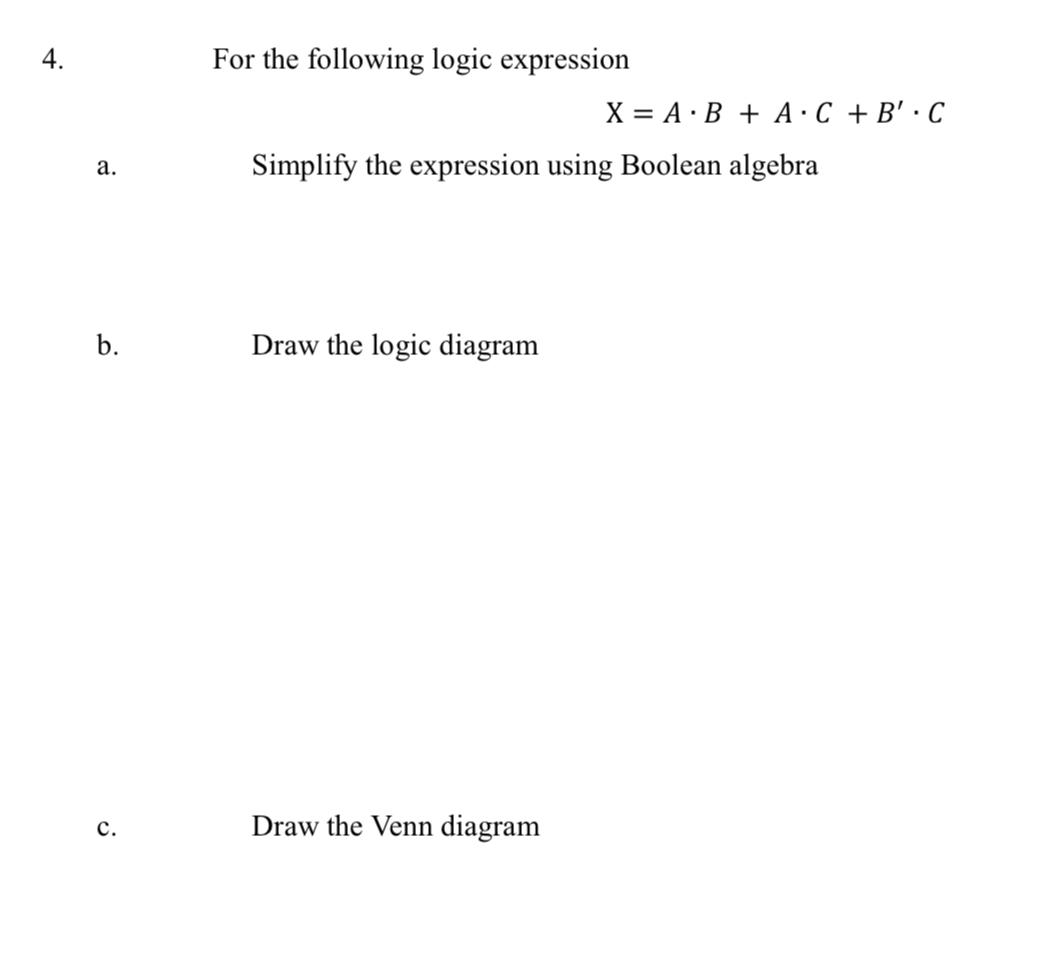 4. For the following logic expression

$X = A \cdot B + A \cdot C + B' \cdot C$

a. Simplify the expression using Boolean algebra

b. Draw the logic diagram

c. Draw the Venn diagram